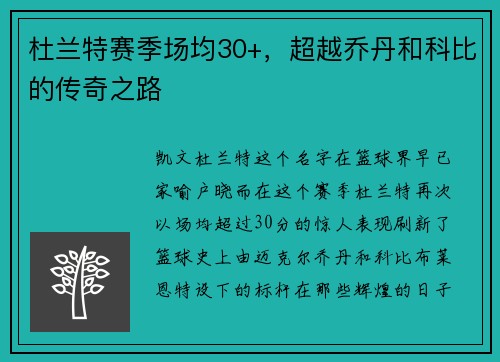 杜兰特赛季场均30+，超越乔丹和科比的传奇之路

凯文杜兰特这个名字在篮球界早已家喻户晓而在这个赛季杜兰特再次以场均超过30分的惊人表现刷新了篮球史上由迈克尔乔丹和科比布莱恩特设下的标杆在那些辉煌的日子